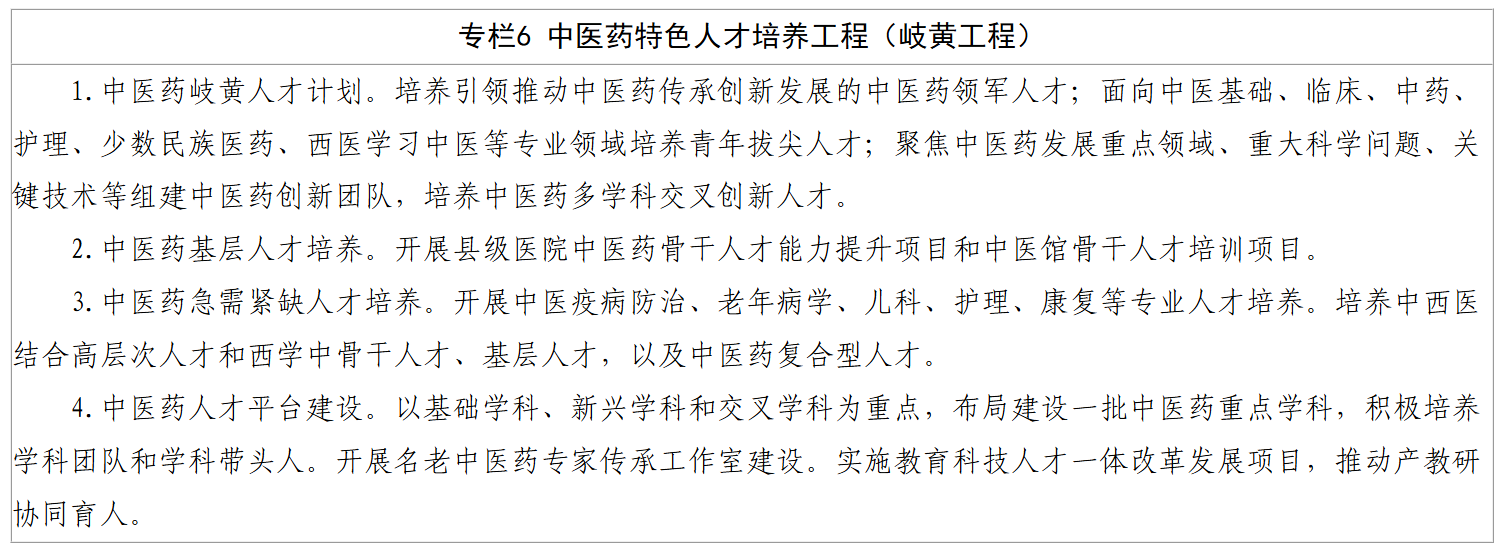 专栏6 中医药特色人才培养工程（岐黄工程）

1.中医药岐黄人才计划。培养引领推动中医药传承创新发展的中医药领军人才；面向中医基础、临床、中药、护理、少数民族医药、西医学习中医等专业领域培养青年拔尖人才；聚焦中医药发展重点领域、重大科学问题、关键技术等组建中医药创新团队，培养中医药多学科交叉创新人才。

2.中医药基层人才培养。开展县级医院中医药骨干人才能力提升项目和中医馆骨干人才培训项目。

3.中医药急需紧缺人才培养。开展中医疫病防治、老年病学、儿科、护理、康复等专业人才培养。培养中西医结合高层次人才和西学中骨干人才、基层人才，以及中医药复合型人才。

4.中医药人才平台建设。以基础学科、新兴学科和交叉学科为重点，布局建设一批中医药重点学科，积极培养学科团队和学科带头人。开展名老中医药专家传承工作室建设。实施教育科技人才一体改革发展项目，推动产教研协同育人。